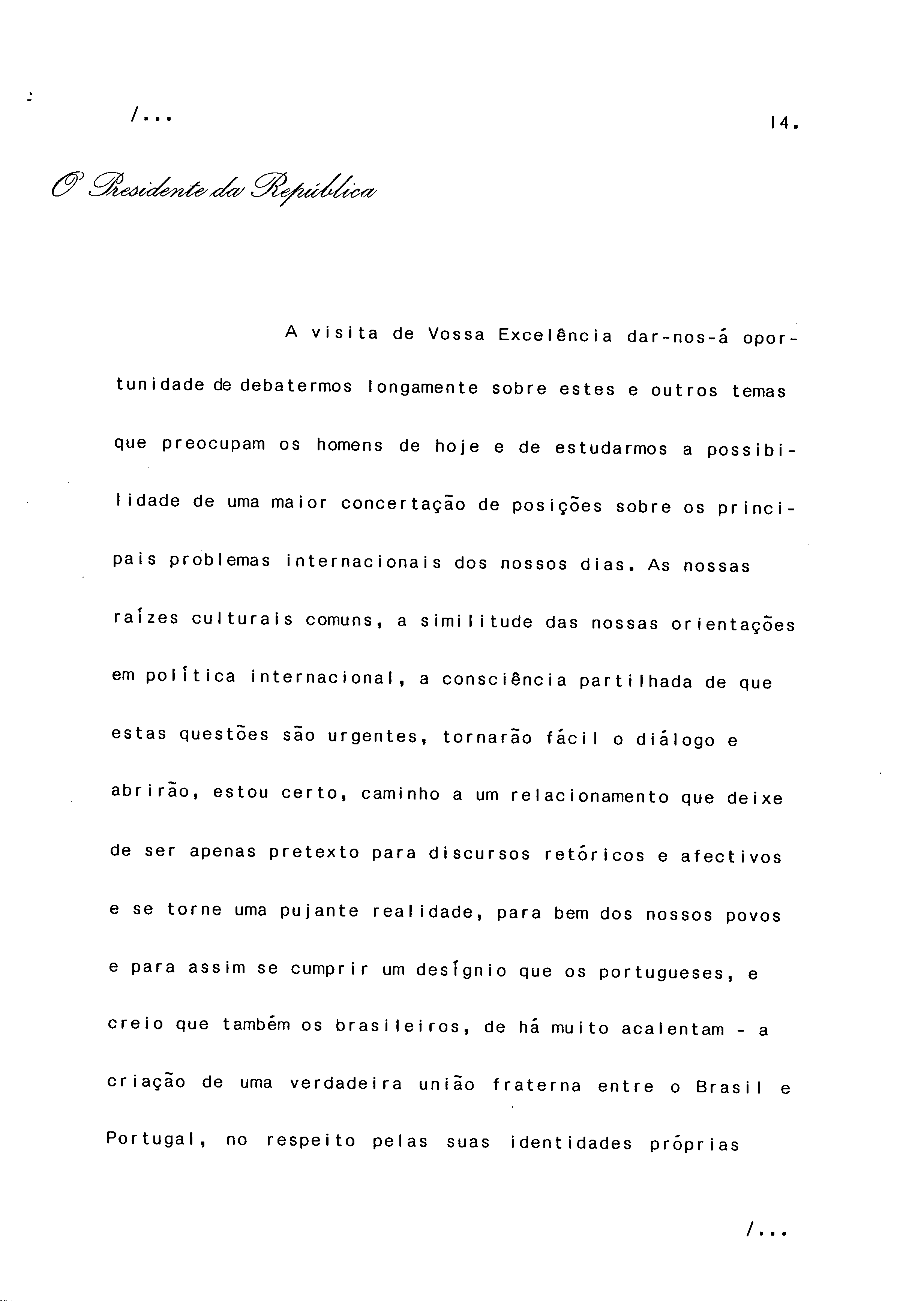 /...

14.

O Presidente da República

A visita de Vossa Excelência dar-nos-á oportunidade de debatermos longamente sobre estes e outros temas que preocupam os homens de hoje e de estudarmos a possibilidade de uma maior concertação de posições sobre os principais problemas internacionais dos nossos dias. As nossas raízes culturais comuns, a similitude das nossas orientações em política internacional, a consciência partilhada de que estas questões são urgentes, tornarão fácil o diálogo e abrirão, estou certo, caminho a um relacionamento que deixe de ser apenas pretexto para discursos retóricos e afectivos e se torne uma pujante realidade, para bem dos nossos povos e para assim se cumprir um desígnio que os portugueses, e creio que também os brasileiros, de há muito acalentam - a criação de uma verdadeira união fraterna entre o Brasil e Portugal, no respeito pelas suas identidades próprias

/...